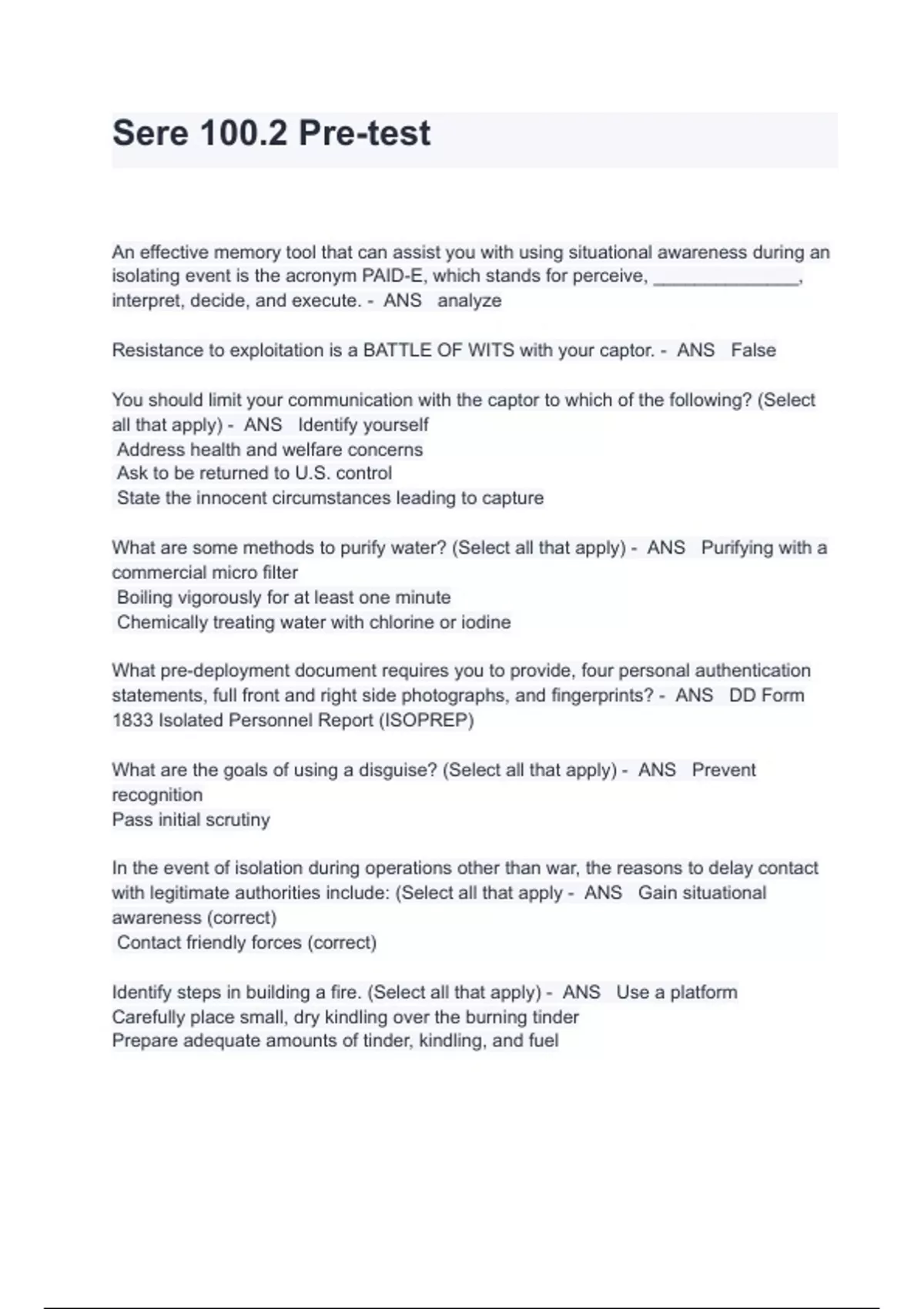 Sere 100.2 Pre-test

An effective memory tool that can assist you with using situational awareness during an isolating event is the acronym PAID-E, which stands for perceive, _______________, interpret, decide, and execute. - ANS analyze

Resistance to exploitation is a BATTLE OF WITS with your captor. - ANS False

You should limit your communication with the captor to which of the following? (Select all that apply) - ANS Identify yourself
Address health and welfare concerns
Ask to be returned to U.S. control
State the innocent circumstances leading to capture

What are some methods to purify water? (Select all that apply) - ANS Purifying with a commercial micro filter
Boiling vigorously for at least one minute
Chemically treating water with chlorine or iodine

What pre-deployment document requires you to provide, four personal authentication statements, full front and right side photographs, and fingerprints? - ANS DD Form 1833 Isolated Personnel Report (ISOPREP)

What are the goals of using a disguise? (Select all that apply) - ANS Prevent recognition
Pass initial scrutiny

In the event of isolation during operations other than war, the reasons to delay contact with legitimate authorities include: (Select all that apply - ANS Gain situational awareness (correct)
Contact friendly forces (correct)

Identify steps in building a fire. (Select all that apply) - ANS Use a platform
Carefully place small, dry kindling over the burning tinder
Prepare adequate amounts of tinder, kindling, and fuel